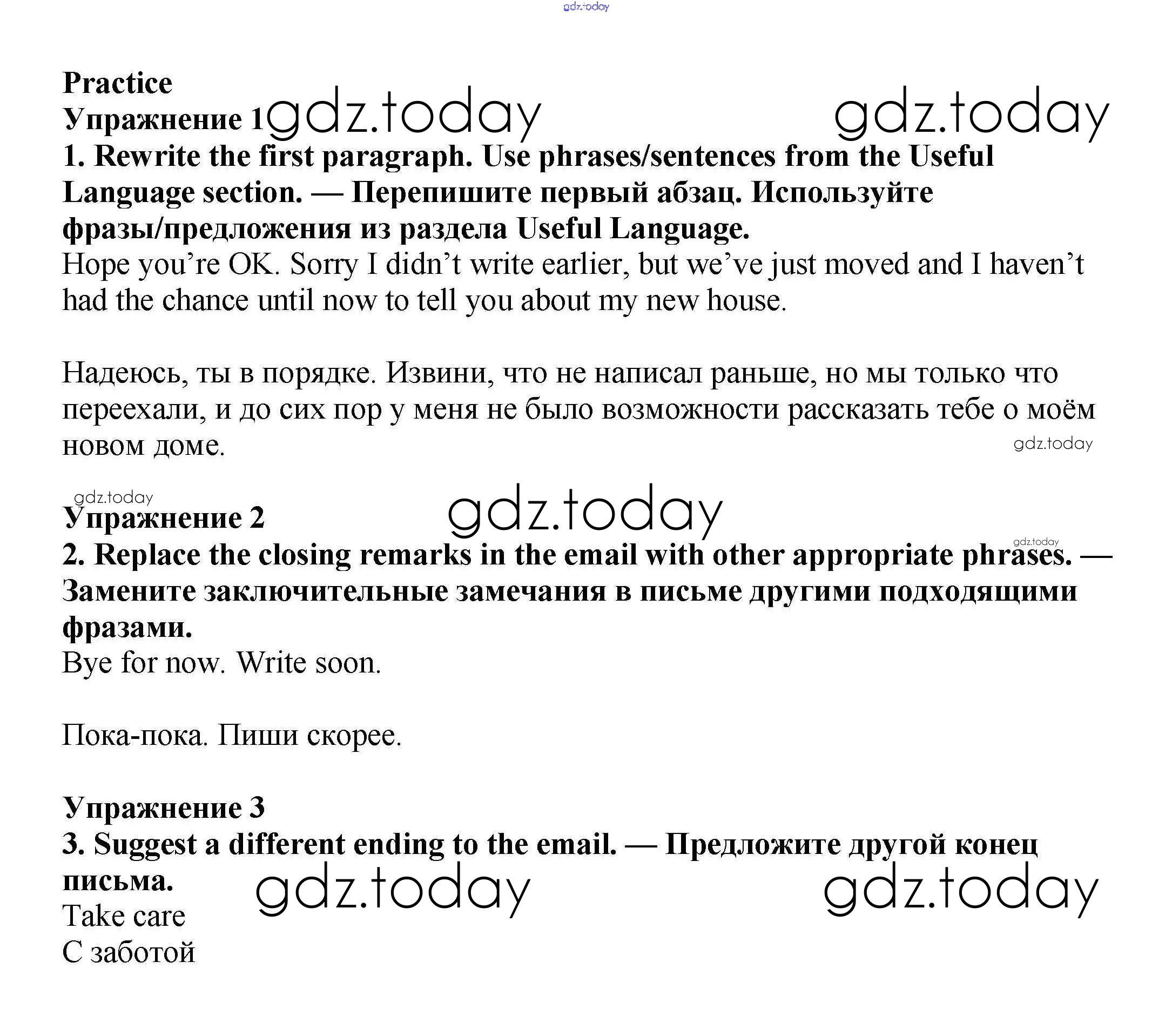 gdz.today

Practice
Упражнение 1 gdz.today gdz.today
1. Rewrite the first paragraph. Use phrases/sentences from the Useful Language section. — Перепишите первый абзац. Используйте фразы/предложения из раздела Useful Language.
Hope you're OK. Sorry I didn't write earlier, but we've just moved and I haven't had the chance until now to tell you about my new house.

Надеюсь, ты в порядке. Извини, что не написал раньше, но мы только что переехали, и до сих пор у меня не было возможности рассказать тебе о моём новом доме.
gdz.today

gdz.today
Упражнение 2 gdz.today
gdz.today
2. Replace the closing remarks in the email with other appropriate phrases. — Замените заключительные замечания в письме другими подходящими фразами.
Bye for now. Write soon.

Пока-пока. Пиши скорее.

Упражнение 3
3. Suggest a different ending to the email. — Предложите другой конец письма. gdz.today gdz.today
Take care
С заботой